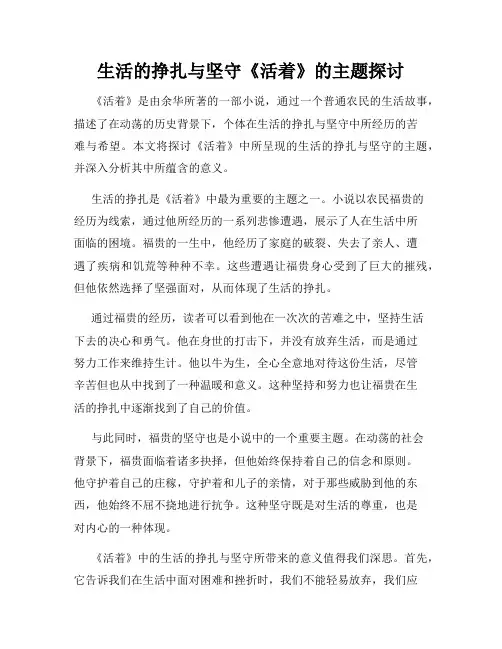 生活的挣扎与坚守《活着》的主题探讨

《活着》是由余华所著的一部小说，通过一个普通农民的生活故事，描述了在动荡的历史背景下，个体在生活的挣扎与坚守中所经历的苦难与希望。本文将探讨《活着》中所呈现的生活的挣扎与坚守的主题，并深入分析其中所蕴含的意义。

生活的挣扎是《活着》中最为重要的主题之一。小说以农民福贵的经历为线索，通过他所经历的一系列悲惨遭遇，展示了人在生活中所面临的困境。福贵的一生中，他经历了家庭的破裂、失去了亲人、遭遇了疾病和饥荒等种种不幸。这些遭遇让福贵身心受到了巨大的摧残，但他依然选择了坚强面对，从而体现了生活的挣扎。

通过福贵的经历，读者可以看到他在一次次的苦难之中，坚持生活下去的决心和勇气。他在身世的打击下，并没有放弃生活，而是通过努力工作来维持生计。他以牛为生，全心全意地对待这份生活，尽管辛苦但也从中找到了一种温暖和意义。这种坚持和努力也让福贵在生活的挣扎中逐渐找到了自己的价值。

与此同时，福贵的坚守也是小说中的一个重要主题。在动荡的社会背景下，福贵面临着诸多抉择，但他始终保持着自己的信念和原则。他守护着自己的庄稼，守护着和儿子的亲情，对于那些威胁到他的东西，他始终不屈不挠地进行抗争。这种坚守既是对生活的尊重，也是对内心的一种体现。

《活着》中的生活的挣扎与坚守所带来的意义值得我们深思。首先，它告诉我们在生活中面对困难和挫折时，我们不能轻易放弃，我们应